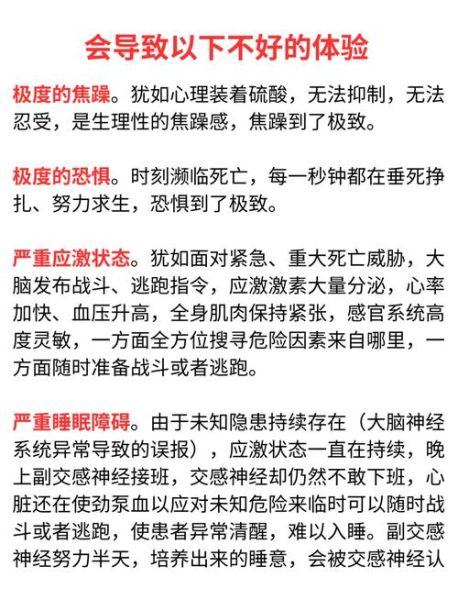 会导致以下不好的体验

极度的焦躁。犹如心理装着硫酸，无法抑制，无法忍受，是生理性的焦躁感，焦躁到了极致。

极度的恐惧。时刻濒临死亡，每一秒钟都在垂死挣扎、努力求生，恐惧到了极致。

严重应激状态。犹如面对紧急、重大死亡威胁，大脑发布战斗、逃跑指令，应激激素大量分泌，心率加快、血压升高，全身肌肉保持紧张，感官系统高度灵敏，一方面全方位搜寻危险因素来自哪里，一方面随时准备战斗或者逃跑。

严重睡眠障碍。由于未知隐患持续存在（大脑神经系统异常导致的误报），应激状态一直在持续，晚上副交感神经接班，交感神经却仍然不敢下班，心脏还在使劲泵血以应对未知危险来临时可以随时战斗或者逃跑，使患者异常清醒，难以入睡。副交感神经努力半天，培养出来的睡意，会被交感神经认